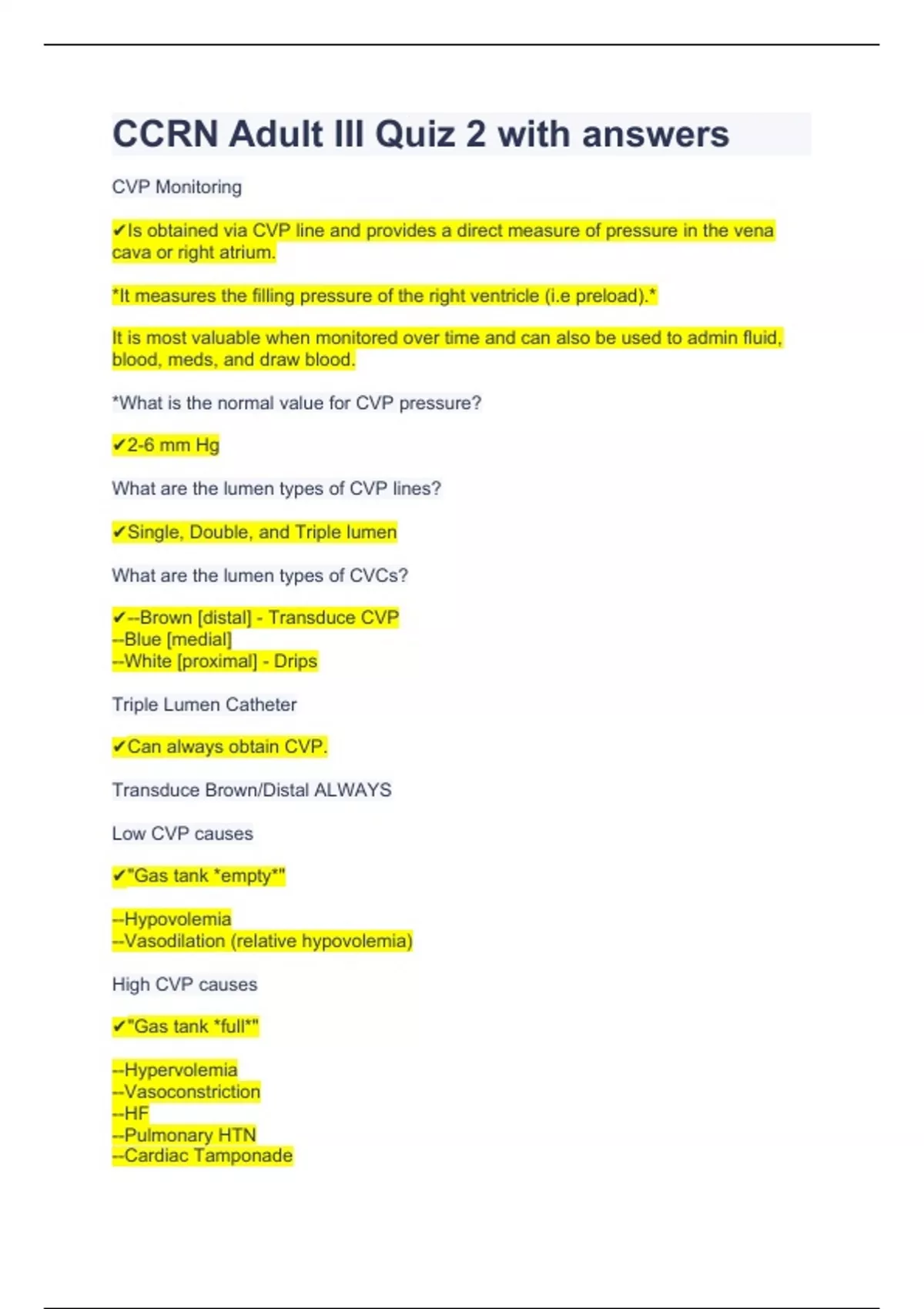 CCRN Adult III Quiz 2 with answers

CVP Monitoring

✔Is obtained via CVP line and provides a direct measure of pressure in the vena cava or right atrium.

*It measures the filling pressure of the right ventricle (i.e preload).*

It is most valuable when monitored over time and can also be used to admin fluid, blood, meds, and draw blood.

*What is the normal value for CVP pressure?

✔2-6 mm Hg

What are the lumen types of CVP lines?

✔Single, Double, and Triple lumen

What are the lumen types of CVCs?

✔--Brown [distal] - Transduce CVP
--Blue [medial]
--White [proximal] - Drips

Triple Lumen Catheter

✔Can always obtain CVP.

Transduce Brown/Distal ALWAYS

Low CVP causes

✔"Gas tank *empty*"

--Hypovolemia
--Vasodilation (relative hypovolemia)

High CVP causes

✔"Gas tank *full*"

--Hypervolemia
--Vasoconstriction
--HF
--Pulmonary HTN
--Cardiac Tamponade